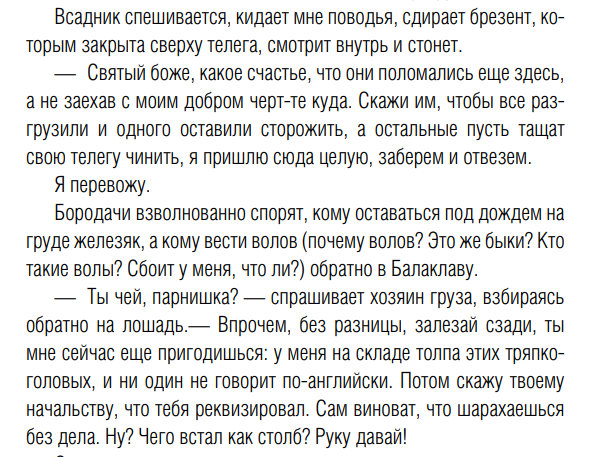 Всадник спешивается, кидает мне поводья, сдирает брезент, которым закрыта сверху телега, смотрит внутрь и стонет.

— Святый боже, какое счастье, что они поломались еще здесь, а не заехав с моим добром черт-те куда. Скажи им, чтобы все разгрузили и одного оставили сторожить, а остальные пусть тащат свою телегу чинить, я пришлю сюда целую, заберем и отвезем.

Я перевожу.

Бородачи взволнованно спорят, кому оставаться под дождем на груде железяк, а кому вести волов (почему волов? Это же быки? Кто такие волы? Сбоит у меня, что ли?) обратно в Балаклаву.

— Ты чей, парнишка? — спрашивает хозяин груза, взбираясь обратно на лошадь.— Впрочем, без разницы, залезай сзади, ты мне сейчас еще пригодишься: у меня на складе толпа этих тряпкоголовых, и ни один не говорит по-английски. Потом скажу твоему начальству, что тебя реквизировал. Сам виноват, что шарахаешься без дела. Ну? Чего встал как столб? Руку давай!